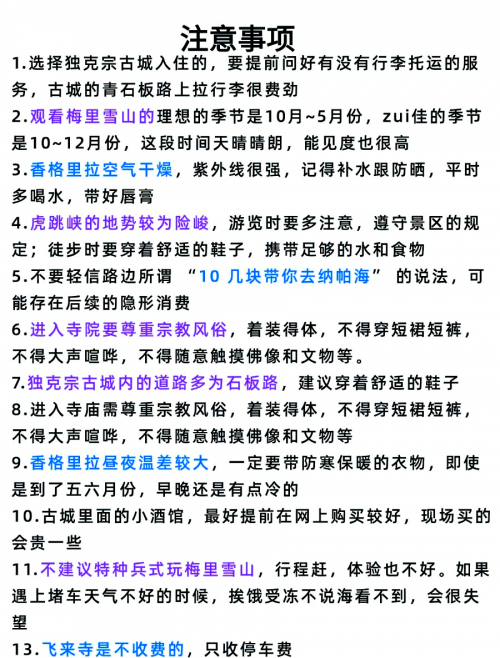 注意事项

1.选择独克宗古城入住的，要提前问好有没有行李托运的服务，古城的青石板路上拉行李很费劲

2.观看梅里雪山的理想的季节是10月~5月份，zui佳的季节是10~12月份，这段时间天晴晴朗，能见度也很高

3.香格里拉空气干燥，紫外线很强，记得补水跟防晒，平时多喝水，带好唇膏

4.虎跳峡的地势较为险峻，游览时要多注意，遵守景区的规定；徒步时要穿着舒适的鞋子，携带足够的水和食物

5.不要轻信路边所谓 “10 几块带你去纳帕海” 的说法，可能存在后续的隐形消费

6.进入寺院要尊重宗教风俗，着装得体，不得穿短裙短裤，不得大声喧哗，不得随意触摸佛像和文物等。

7.独克宗古城内的道路多为石板路，建议穿着舒适的鞋子

8.进入寺庙需尊重宗教风俗，着装得体，不得穿短裙短裤，不得大声喧哗，不得随意触摸佛像和文物等

9.香格里拉昼夜温差较大，一定要带防寒保暖的衣物，即使是到了五六月份，早晚还是有点冷的

10.古城里面的小酒馆，最好提前在网上购买较好，现场买的会贵一些

11.不建议特种兵式玩梅里雪山，行程赶，体验也不好。如果遇上堵车天气不好的时候，挨饿受冻不说海看不到，会很失望

13.飞来寺是不收费的，只收停车费